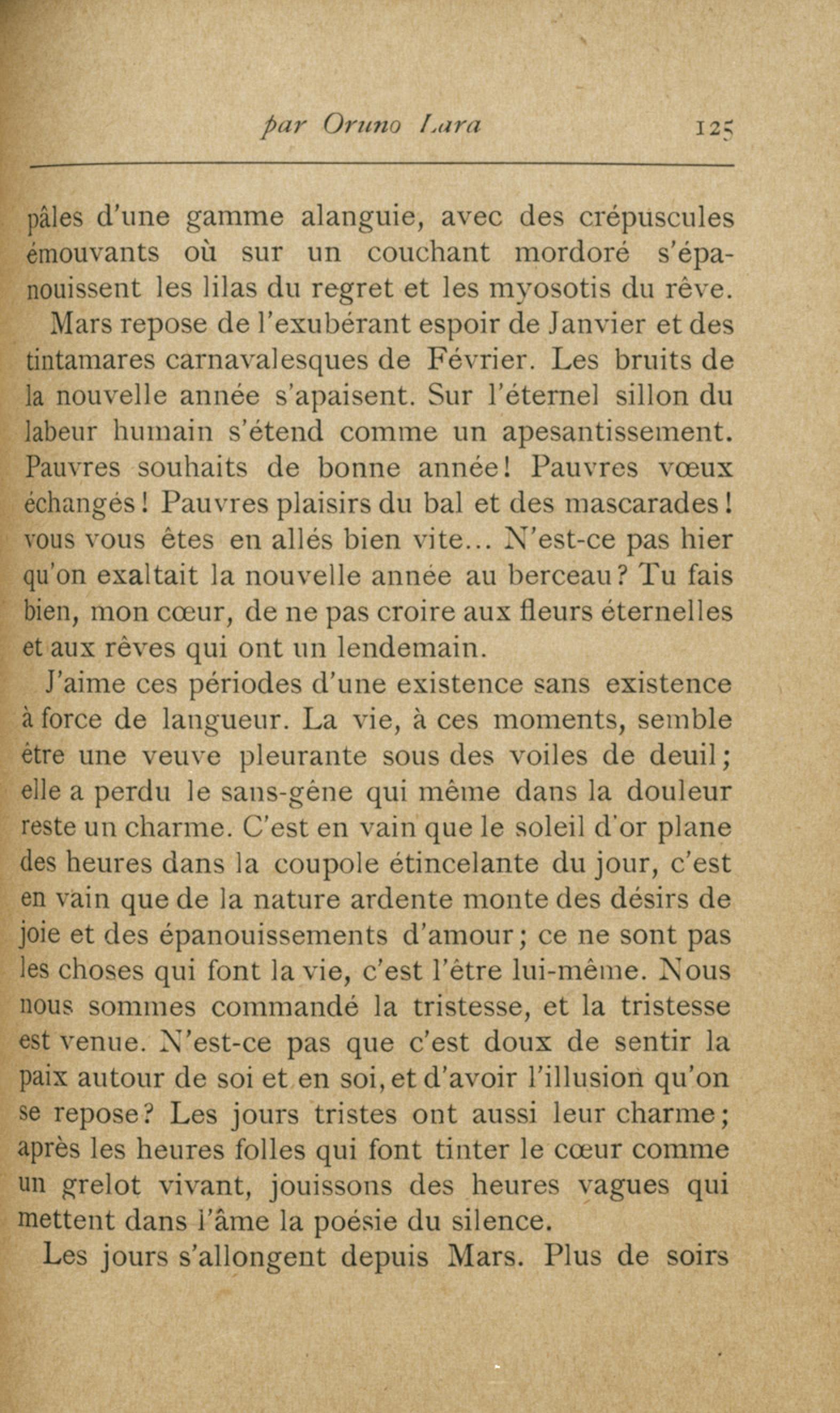 par Oruno Lara 125

pâles d'une gamme alanguie, avec des crépuscules émouvants où sur un couchant mordoré s'épanouissent les lilas du regret et les myosotis du rêve.

Mars repose de l'exubérant espoir de Janvier et des tintamares carnavalesques de Février. Les bruits de la nouvelle année s'apaisent. Sur l'éternel sillon du labeur humain s'étend comme un apesantissement. Pauvres souhaits de bonne année! Pauvres vœux échangés! Pauvres plaisirs du bal et des mascarades! vous vous êtes en allés bien vite... N'est-ce pas hier qu'on exaltait la nouvelle année au berceau? Tu fais bien, mon cœur, de ne pas croire aux fleurs éternelles et aux rêves qui ont un lendemain.

J'aime ces périodes d'une existence sans existence à force de langueur. La vie, à ces moments, semble être une veuve pleurante sous des voiles de deuil; elle a perdu le sans-gêne qui même dans la douleur reste un charme. C'est en vain que le soleil d'or plane des heures dans la coupole étincelante du jour, c'est en vain que de la nature ardente monte des désirs de joie et des épanouissements d'amour; ce ne sont pas les choses qui font la vie, c'est l'être lui-même. Nous nous sommes commandé la tristesse, et la tristesse est venue. N'est-ce pas que c'est doux de sentir la paix autour de soi et en soi, et d'avoir l'illusion qu'on se repose? Les jours tristes ont aussi leur charme; après les heures folles qui font tinter le cœur comme un grelot vivant, jouissons des heures vagues qui mettent dans l'âme la poésie du silence.

Les jours s'allongent depuis Mars. Plus de soirs